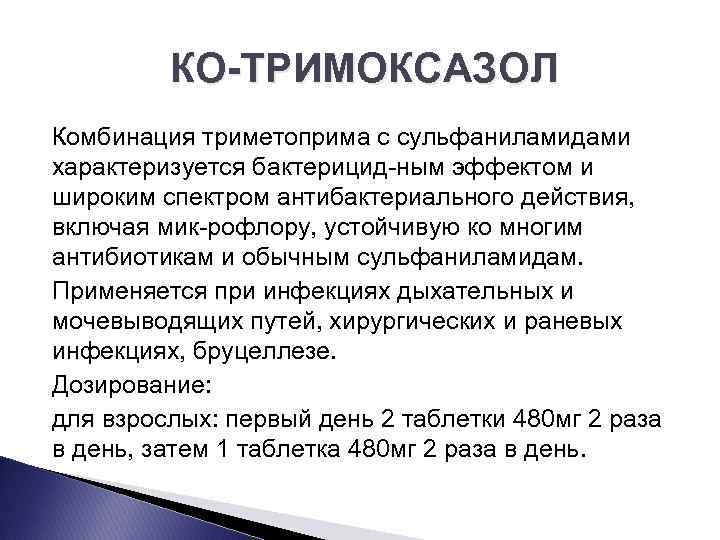 КО-ТРИМОКСАЗОЛ

Комбинация триметоприма с сульфаниламидами характеризуется бактерицид-ным эффектом и широким спектром антибактериального действия, включая мик-рофлору, устойчивую ко многим антибиотикам и обычным сульфаниламидам.

Применяется при инфекциях дыхательных и мочевыводящих путей, хирургических и раневых инфекциях, бруцеллезе.

Дозирование:

для взрослых: первый день 2 таблетки 480мг 2 раза в день, затем 1 таблетка 480мг 2 раза в день.